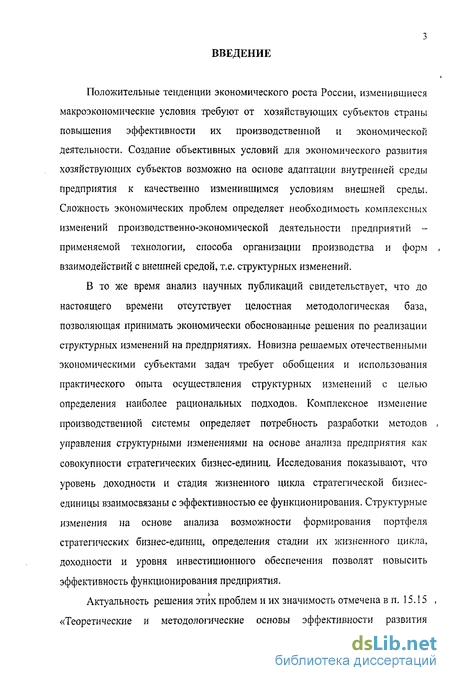 3

ВВЕДЕНИЕ

Положительные тенденции экономического роста России, изменившиеся макроэкономические условия требуют от хозяйствующих субъектов страны повышения эффективности их производственной и экономической деятельности. Создание объективных условий для экономического развития хозяйствующих субъектов возможно на основе адаптации внутренней среды предприятия к качественно изменившимся условиям внешней среды. Сложность экономических проблем определяет необходимость комплексных изменений производственно-экономической деятельности предприятий – применяемой технологии, способа организации производства и форм взаимодействий с внешней средой, т.е. структурных изменений.

В то же время анализ научных публикаций свидетельствует, что до настоящего времени отсутствует целостная методологическая база, позволяющая принимать экономически обоснованные решения по реализации структурных изменений на предприятиях. Новизна решаемых отечественными экономическими субъектами задач требует обобщения и использования практического опыта осуществления структурных изменений с целью определения наиболее рациональных подходов. Комплексное изменение производственной системы определяет потребность разработки методов управления структурными изменениями на основе анализа предприятия как совокупности стратегических бизнес-единиц. Исследования показывают, что уровень доходности и стадия жизненного цикла стратегической бизнес-единицы взаимосвязаны с эффективностью ее функционирования. Структурные изменения на основе анализа возможности формирования портфеля стратегических бизнес-единиц, определения стадии их жизненного цикла, доходности и уровня инвестиционного обеспечения позволят повысить эффективность функционирования предприятия.

Актуальность решения этих проблем и их значимость отмечена в п. 15.15 «Теоретические и методологические основы эффективности развития

dsLib.net
библиотека диссертаций